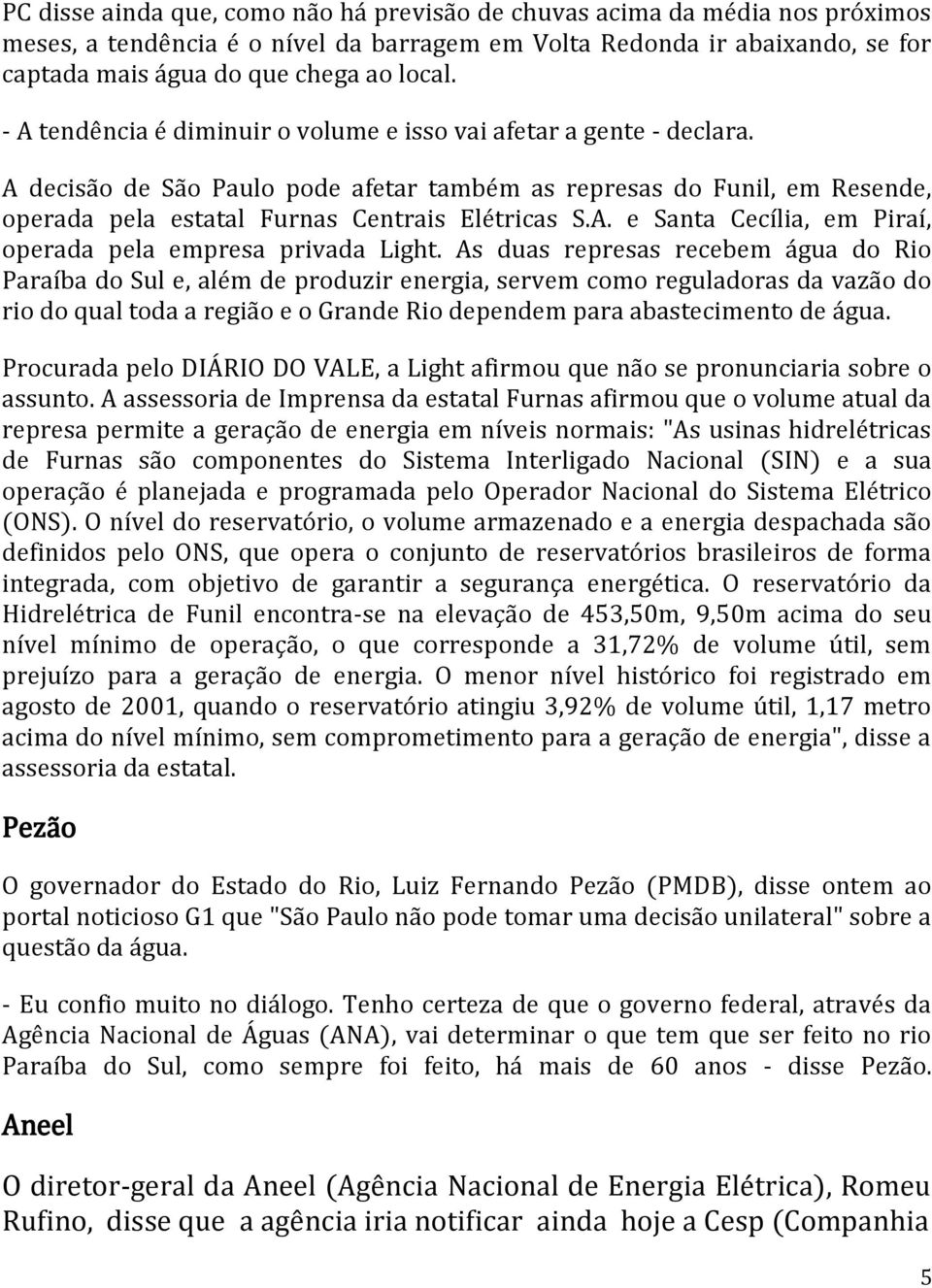 PC disse ainda que, como não há previsão de chuvas acima da média nos próximos meses, a tendência é o nível da barragem em Volta Redonda ir abaixando, se for captada mais água do que chega ao local.

- A tendência é diminuir o volume e isso vai afetar a gente - declara.

A decisão de São Paulo pode afetar também as represas do Funil, em Resende, operada pela estatal Furnas Centrais Elétricas S.A. e Santa Cecília, em Piraí, operada pela empresa privada Light. As duas represas recebem água do Rio Paraíba do Sul e, além de produzir energia, servem como reguladoras da vazão do rio do qual toda a região e o Grande Rio dependem para abastecimento de água.

Procurada pelo DIÁRIO DO VALE, a Light afirmou que não se pronunciaria sobre o assunto. A assessoria de Imprensa da estatal Furnas afirmou que o volume atual da represa permite a geração de energia em níveis normais: "As usinas hidrelétricas de Furnas são componentes do Sistema Interligado Nacional (SIN) e a sua operação é planejada e programada pelo Operador Nacional do Sistema Elétrico (ONS). O nível do reservatório, o volume armazenado e a energia despachada são definidos pelo ONS, que opera o conjunto de reservatórios brasileiros de forma integrada, com objetivo de garantir a segurança energética. O reservatório da Hidrelétrica de Funil encontra-se na elevação de 453,50m, 9,50m acima do seu nível mínimo de operação, o que corresponde a 31,72% de volume útil, sem prejuízo para a geração de energia. O menor nível histórico foi registrado em agosto de 2001, quando o reservatório atingiu 3,92% de volume útil, 1,17 metro acima do nível mínimo, sem comprometimento para a geração de energia", disse a assessoria da estatal.

Pezão

O governador do Estado do Rio, Luiz Fernando Pezão (PMDB), disse ontem ao portal noticioso G1 que "São Paulo não pode tomar uma decisão unilateral" sobre a questão da água.

- Eu confio muito no diálogo. Tenho certeza de que o governo federal, através da Agência Nacional de Águas (ANA), vai determinar o que tem que ser feito no rio Paraíba do Sul, como sempre foi feito, há mais de 60 anos - disse Pezão.

Aneel

O diretor-geral da Aneel (Agência Nacional de Energia Elétrica), Romeu Rufino, disse que a agência iria notificar ainda hoje a Cesp (Companhia

5